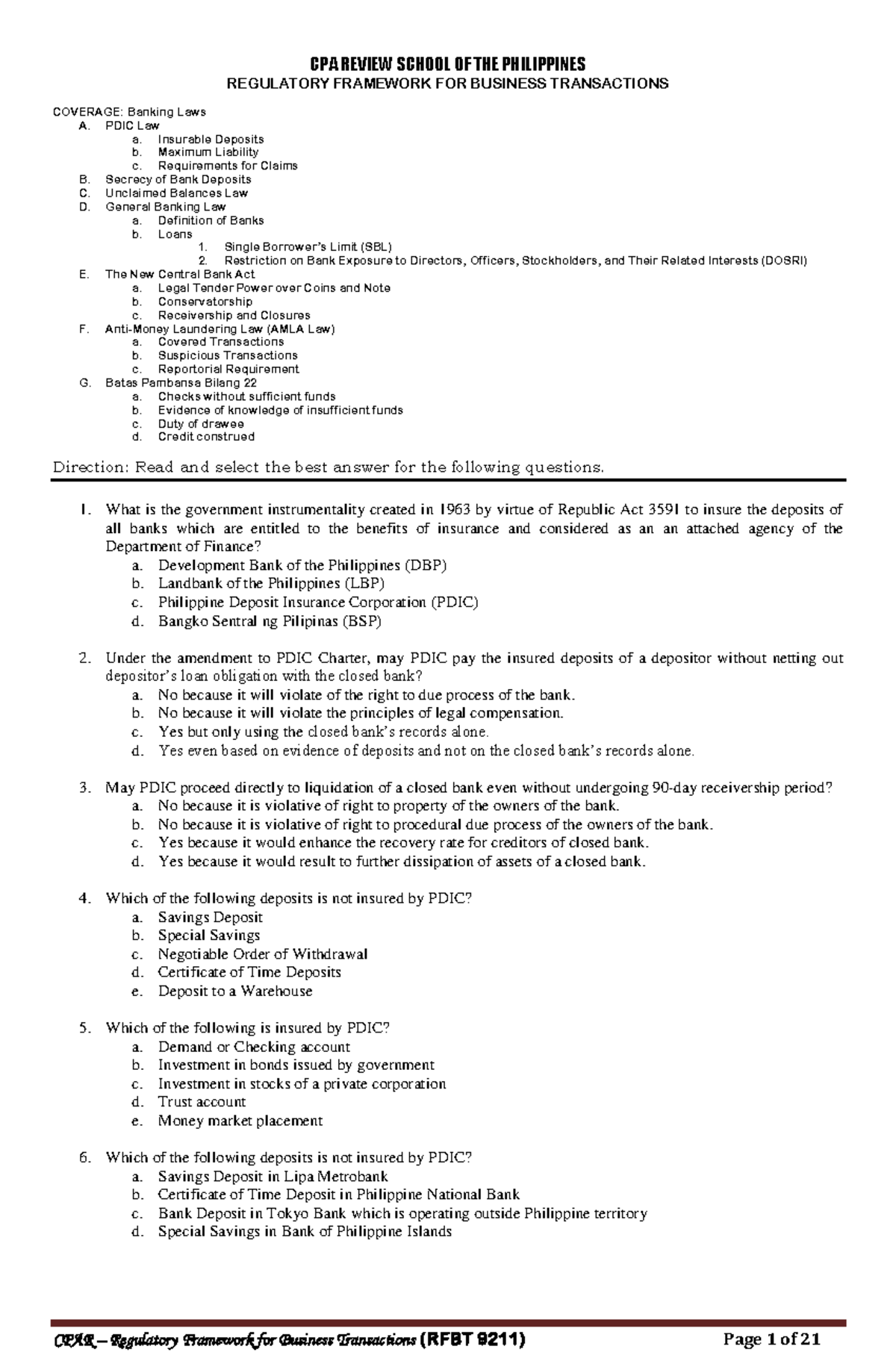 CPA REVIEW SCHOOL OF THE PHILIPPINES
REGULATORY FRAMEWORK FOR BUSINESS TRANSACTIONS

COVERAGE: Banking Laws
A. PDIC Law
a. Insurable Deposits
b. Maximum Liability
c. Requirements for Claims
B. Secrecy of Bank Deposits
C. Unclaimed Balances Law
D. General Banking Law
a. Definition of Banks
b. Loans
1. Single Borrower's Limit (SBL)
2. Restriction on Bank Exposure to Directors, Officers, Stockholders, and Their Related Interests (DOSRI)
E. The New Central Bank Act
a. Legal Tender Power over Coins and Note
b. Conservatorship
c. Receivership and Closures
F. Anti-Money Laundering Law (AMLA Law)
a. Covered Transactions
b. Suspicious Transactions
c. Reportorial Requirement
G. Batas Pambansa Bilang 22
a. Checks without sufficient funds
b. Evidence of knowledge of insufficient funds
c. Duty of drawee
d. Credit construed

Direction: Read and select the best answer for the following questions.

1. What is the government instrumentality created in 1963 by virtue of Republic Act 3591 to insure the deposits of all banks which are entitled to the benefits of insurance and considered as an an attached agency of the Department of Finance?
a. Development Bank of the Philippines (DBP)
b. Landbank of the Philippines (LBP)
c. Philippine Deposit Insurance Corporation (PDIC)
d. Bangko Sentral ng Pilipinas (BSP)

2. Under the amendment to PDIC Charter, may PDIC pay the insured deposits of a depositor without netting out depositor's loan obligation with the closed bank?
a. No because it will violate of the right to due process of the bank.
b. No because it will violate the principles of legal compensation.
c. Yes but only using the closed bank's records alone.
d. Yes even based on evidence of deposits and not on the closed bank's records alone.

3. May PDIC proceed directly to liquidation of a closed bank even without undergoing 90-day receivership period?
a. No because it is violative of right to property of the owners of the bank.
b. No because it is violative of right to procedural due process of the owners of the bank.
c. Yes because it would enhance the recovery rate for creditors of closed bank.
d. Yes because it would result to further dissipation of assets of a closed bank.

4. Which of the following deposits is not insured by PDIC?
a. Savings Deposit
b. Special Savings
c. Negotiable Order of Withdrawal
d. Certificate of Time Deposits
e. Deposit to a Warehouse

5. Which of the following is insured by PDIC?
a. Demand or Checking account
b. Investment in bonds issued by government
c. Investment in stocks of a private corporation
d. Trust account
e. Money market placement

6. Which of the following deposits is not insured by PDIC?
a. Savings Deposit in Lipa Metrobank
b. Certificate of Time Deposit in Philippine National Bank
c. Bank Deposit in Tokyo Bank which is operating outside Philippine territory
d. Special Savings in Bank of Philippine Islands

CPAR – Regulatory Framework for Business Transactions (RFBT 9211) Page 1 of 21